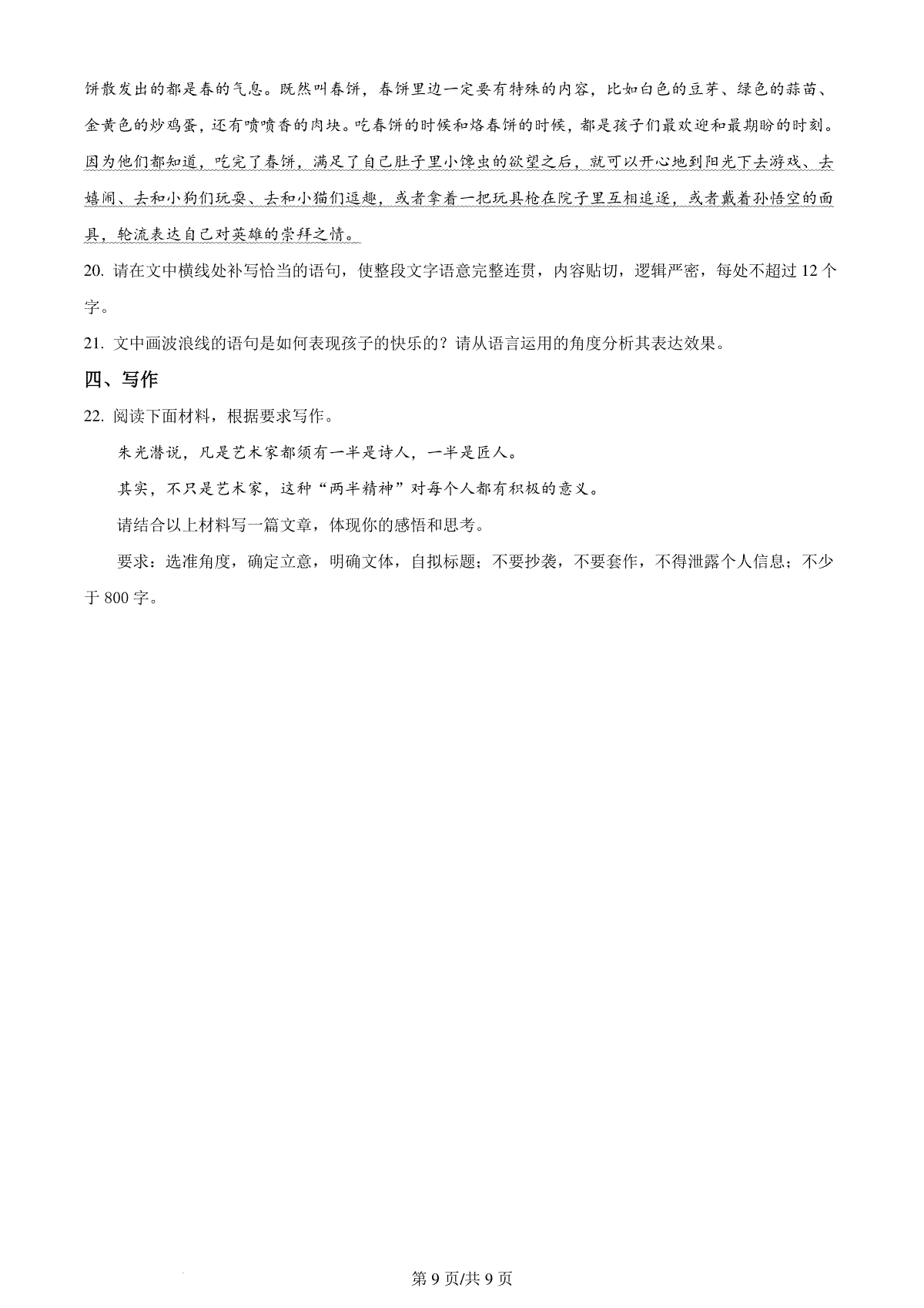 饼散发出的都是春的气息。既然叫春饼，春饼里边一定要有特殊的内容，比如白色的豆芽、绿色的蒜苗、金黄色的炒鸡蛋，还有喷喷香的肉块。吃春饼的时候和烙春饼的时候，都是孩子们最欢迎和最期盼的时刻。因为他们都知道，吃完了春饼，满足了自己肚子里小馋虫的欲望之后，就可以开心地到阳光下去游戏、去嬉闹、去和小狗们玩耍、去和小猫们逗趣，或者拿着一把玩具枪在院子里互相追逐，或者戴着孙悟空的面具，轮流表达自己对英雄的崇拜之情。

20. 请在文中横线处补写恰当的语句，使整段文字语意完整连贯，内容贴切，逻辑严密，每处不超过 12 个字。

21. 文中画波浪线的语句是如何表现孩子的快乐的？请从语言运用的角度分析其表达效果。

四、写作

22. 阅读下面材料，根据要求写作。

朱光潜说，凡是艺术家都须有一半是诗人，一半是匠人。

其实，不只是艺术家，这种“两半精神”对每个人都有积极的意义。

请结合以上材料写一篇文章，体现你的感悟和思考。

要求：选准角度，确定立意，明确文体，自拟标题；不要抄袭，不要套作，不得泄露个人信息；不少于 800 字。

第 9 页/共 9 页